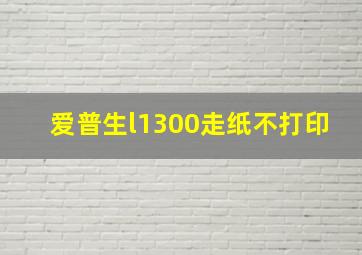 爱普生l1300走纸不打印